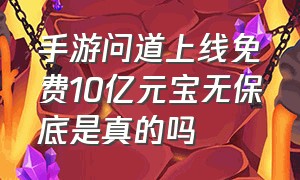 手游问道上线免费10亿元宝无保底是真的吗